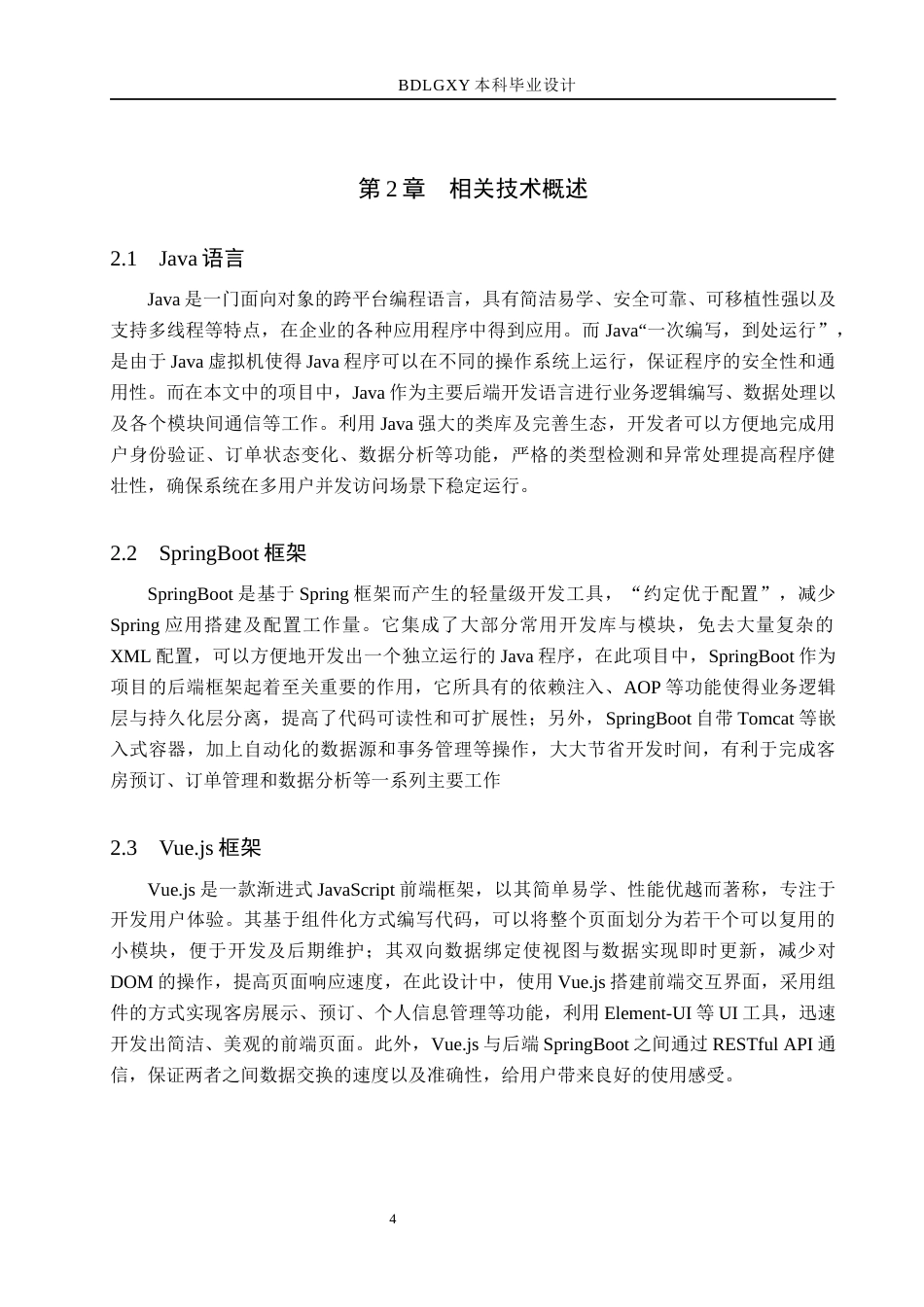 BDLGXY 本科毕业设计

第 2 章　相关技术概述

2.1　Java 语言

Java 是一门面向对象的跨平台编程语言，具有简洁易学、安全可靠、可移植性强以及支持多线程等特点，在企业的各种应用程序中得到应用。而 Java“一次编写，到处运行”，是由于 Java 虚拟机使得 Java 程序可以在不同的操作系统上运行，保证程序的安全性和通用性。而在本文中的项目中，Java 作为主要后端开发语言进行业务逻辑编写、数据处理以及各个模块间通信等工作。利用 Java 强大的类库及完善生态，开发者可以方便地完成用户身份验证、订单状态变化、数据分析等功能，严格的类型检测和异常处理提高程序健壮性，确保系统在多用户并发访问场景下稳定运行。

2.2　SpringBoot 框架

SpringBoot 是基于 Spring 框架而产生的轻量级开发工具，“约定优于配置”，减少 Spring 应用搭建及配置工作量。它集成了大部分常用开发库与模块，免去大量复杂的 XML 配置，可以方便地开发出一个独立运行的 Java 程序，在此项目中，SpringBoot 作为项目的后端框架起着至关重要的作用，它所具有的依赖注入、AOP 等功能使得业务逻辑层与持久化层分离，提高了代码可读性和可扩展性；另外，SpringBoot 自带 Tomcat 等嵌入式容器，加上自动化的数据源和事务管理等操作，大大节省开发时间，有利于完成客房预订、订单管理和数据分析等一系列主要工作

2.3　Vue.js 框架

Vue.js 是一款渐进式 JavaScript 前端框架，以其简单易学、性能优越而著称，专注于开发用户体验。其基于组件化方式编写代码，可以将整个页面划分为若干个可以复用的小模块，便于开发及后期维护；其双向数据绑定使视图与数据实现即时更新，减少对 DOM 的操作，提高页面响应速度，在此设计中，使用 Vue.js 搭建前端交互界面，采用组件的方式实现客房展示、预订、个人信息管理等功能，利用 Element-UI 等 UI 工具，迅速开发出简洁、美观的前端页面。此外，Vue.js 与后端 SpringBoot 之间通过 RESTful API 通信，保证两者之间数据交换的速度以及准确性，给用户带来良好的使用感受。

4